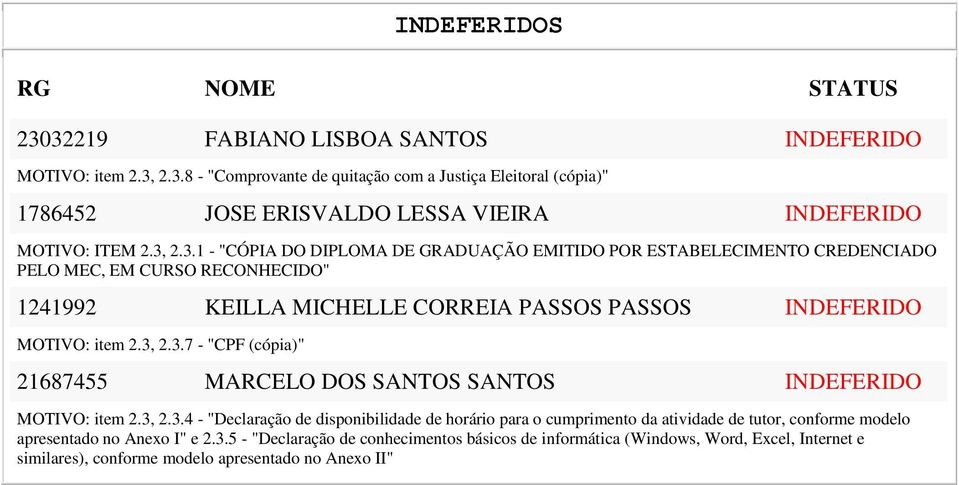 INDEFERIDOS

| RG | NOME | STATUS |
|---|---|---|
| 23032219 | FABIANO LISBOA SANTOS | INDEFERIDO |

MOTIVO: item 2.3, 2.3.8 - "Comprovante de quitação com a Justiça Eleitoral (cópia)"

| 1786452 | JOSE ERISVALDO LESSA VIEIRA | INDEFERIDO |
|---|---|---|

MOTIVO: ITEM 2.3, 2.3.1 - "CÓPIA DO DIPLOMA DE GRADUAÇÃO EMITIDO POR ESTABELECIMENTO CREDENCIADO PELO MEC, EM CURSO RECONHECIDO"

| 1241992 | KEILLA MICHELLE CORREIA PASSOS PASSOS | INDEFERIDO |
|---|---|---|

MOTIVO: item 2.3, 2.3.7 - "CPF (cópia)"

| 21687455 | MARCELO DOS SANTOS SANTOS | INDEFERIDO |
|---|---|---|

MOTIVO: item 2.3, 2.3.4 - "Declaração de disponibilidade de horário para o cumprimento da atividade de tutor, conforme modelo apresentado no Anexo I" e 2.3.5 - "Declaração de conhecimentos básicos de informática (Windows, Word, Excel, Internet e similares), conforme modelo apresentado no Anexo II"